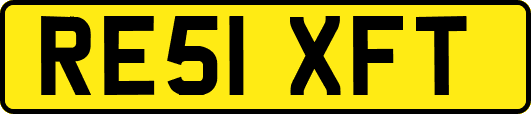 RE51 XFT